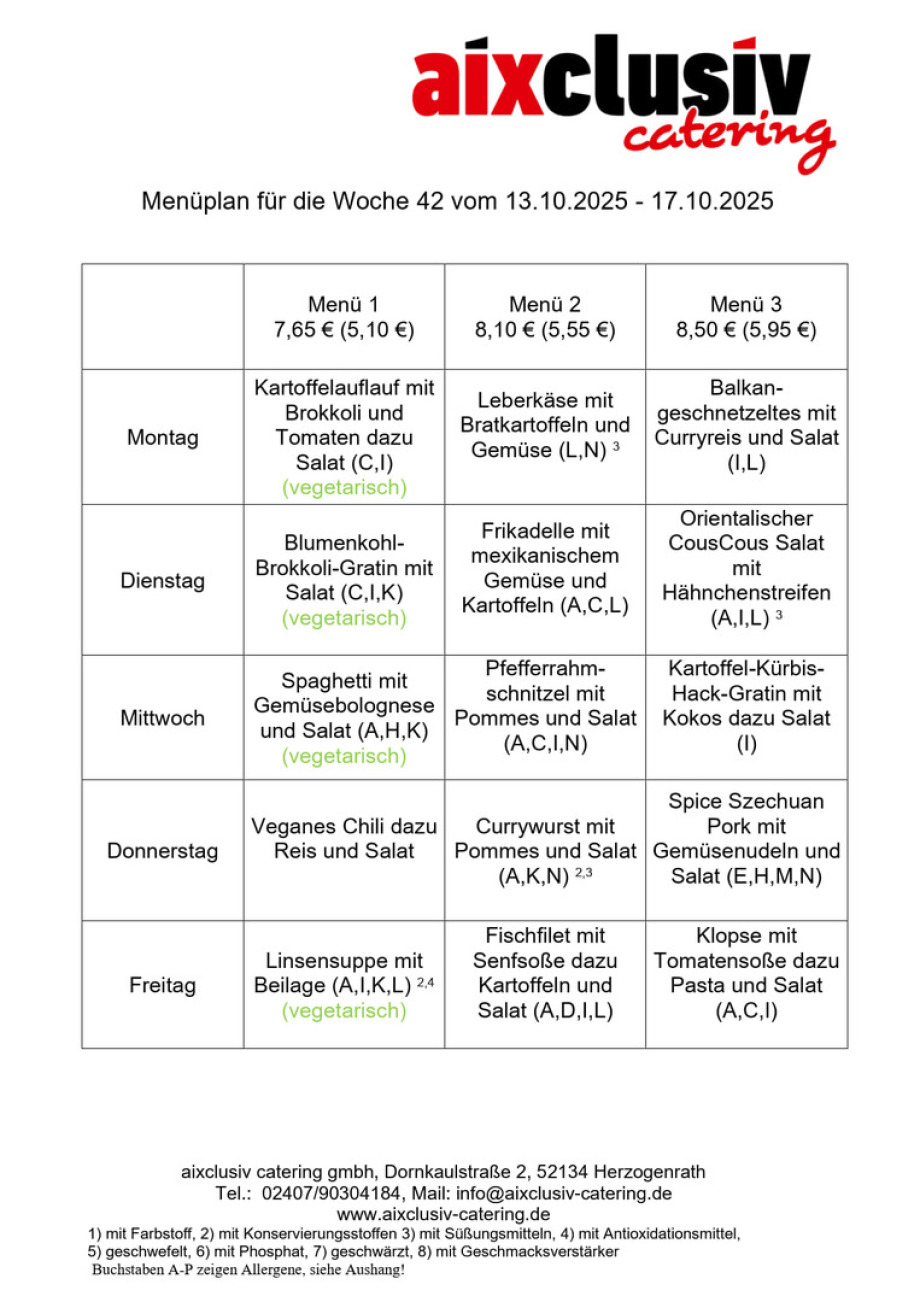 aixclusiv catering

Menüplan für die Woche 42 vom 13.10.2025 - 17.10.2025

| | Menü 1 7,65 € (5,10 €) | Menü 2 8,10 € (5,55 €) | Menü 3 8,50 € (5,95 €) |
|---|---|---|---|
| Montag | Kartoffelauflauf mit Brokkoli und Tomaten dazu Salat (C,I) (vegetarisch) | Leberkäse mit Bratkartoffeln und Gemüse (L,N) $^{3}$ | Balkangeschnetzeltes mit Curryreis und Salat (I,L) |
| Dienstag | Blumenkohl-Brokkoli-Gratin mit Salat (C,I,K) (vegetarisch) | Frikadelle mit mexikanischem Gemüse und Kartoffeln (A,C,L) | Orientalischer CousCous Salat mit Hähnchenstreifen (A,I,L) $^{3}$ |
| Mittwoch | Spaghetti mit Gemüsebolognese und Salat (A,H,K) (vegetarisch) | Pfefferrahmschnitzel mit Pommes und Salat (A,C,I,N) | Kartoffel-Kürbis-Hack-Gratin mit Kokos dazu Salat (I) |
| Donnerstag | Veganes Chili dazu Reis und Salat | Currywurst mit Pommes und Salat (A,K,N) $^{2,3}$ | Spice Szechuan Pork mit Gemüsenudeln und Salat (E,H,M,N) |
| Freitag | Linsensuppe mit Beilage (A,I,K,L) $^{2,4}$ (vegetarisch) | Fischfilet mit Senfsoße dazu Kartoffeln und Salat (A,D,I,L) | Klopse mit Tomatensoße dazu Pasta und Salat (A,C,I) |

aixclusiv catering gmbh, Dornkaulstraße 2, 52134 Herzogenrath
Tel.: 02407/90304184, Mail: info@aixclusiv-catering.de
www.aixclusiv-catering.de
1) mit Farbstoff, 2) mit Konservierungsstoffen 3) mit Süßungsmitteln, 4) mit Antioxidationsmittel, 5) geschwefelt, 6) mit Phosphat, 7) geschwärzt, 8) mit Geschmacksverstärker
Buchstaben A-P zeigen Allergene, siehe Aushang!